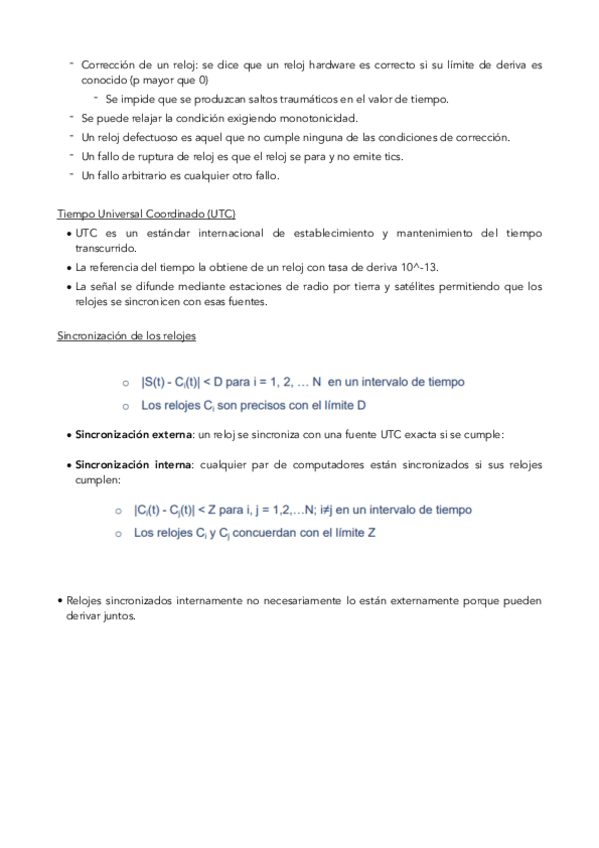 - Corrección de un reloj: se dice que un reloj hardware es correcto si su límite de deriva es conocido (p mayor que 0)
  - Se impide que se produzcan saltos traumáticos en el valor de tiempo.
- Se puede relajar la condición exigiendo monotonicidad.
- Un reloj defectuoso es aquel que no cumple ninguna de las condiciones de corrección.
- Un fallo de ruptura de reloj es que el reloj se para y no emite tics.
- Un fallo arbitrario es cualquier otro fallo.

Tiempo Universal Coordinado (UTC)
• UTC es un estándar internacional de establecimiento y mantenimiento del tiempo transcurrido.
• La referencia del tiempo la obtiene de un reloj con tasa de deriva 10^-13.
• La señal se difunde mediante estaciones de radio por tierra y satélites permitiendo que los relojes se sincronicen con esas fuentes.

Sincronización de los relojes

o $|S(t) - C_i(t)| < D$ para i = 1, 2, … N en un intervalo de tiempo
o Los relojes $C_i$ son precisos con el límite D

• Sincronización externa: un reloj se sincroniza con una fuente UTC exacta si se cumple:

• Sincronización interna: cualquier par de computadores están sincronizados si sus relojes cumplen:

o $|C_i(t) - C_j(t)| < Z$ para i, j = 1,2,…N; i≠j en un intervalo de tiempo
o Los relojes $C_i$ y $C_j$ concuerdan con el límite Z

• Relojes sincronizados internamente no necesariamente lo están externamente porque pueden derivar juntos.